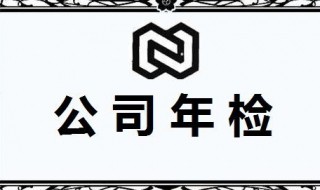 公司年检